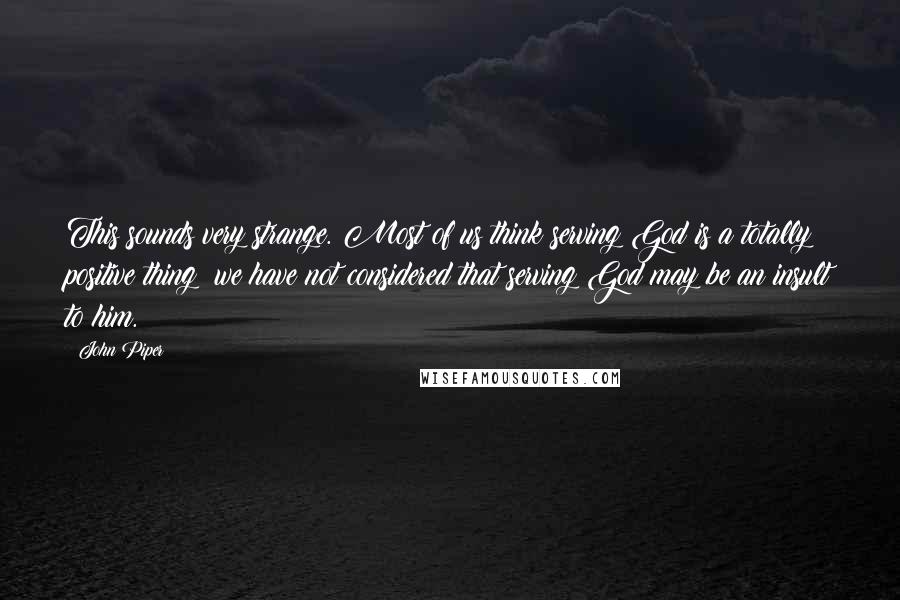 This sounds very strange. Most of us think serving God is a totally positive thing; we have not considered that serving God may be an insult to him.

John Piper

WISEFAMOUSQUOTES.COM